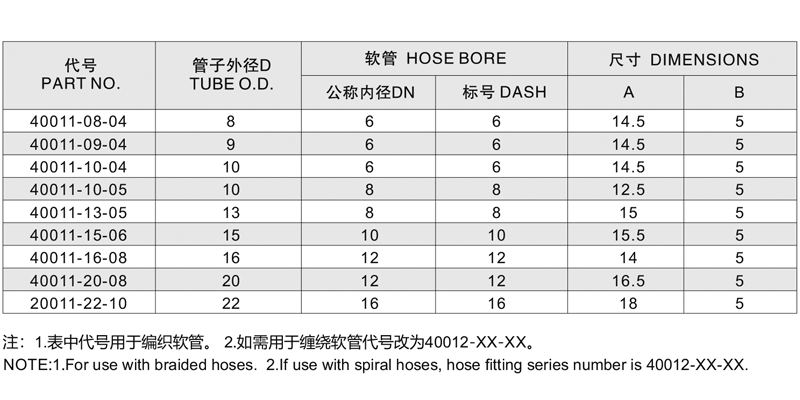 | 代号 PART NO. | 管子外径D TUBE O.D. | 软管 HOSE BORE 公称内径DN | 软管 HOSE BORE 标号 DASH | 尺寸 DIMENSIONS A | 尺寸 DIMENSIONS B |
|---|---|---|---|---|---|
| 40011-08-04 | 8 | 6 | 6 | 14.5 | 5 |
| 40011-09-04 | 9 | 6 | 6 | 14.5 | 5 |
| 40011-10-04 | 10 | 6 | 6 | 14.5 | 5 |
| 40011-10-05 | 10 | 8 | 8 | 12.5 | 5 |
| 40011-13-05 | 13 | 8 | 8 | 15 | 5 |
| 40011-15-06 | 15 | 10 | 10 | 15.5 | 5 |
| 40011-16-08 | 16 | 12 | 12 | 14 | 5 |
| 40011-20-08 | 20 | 12 | 12 | 16.5 | 5 |
| 20011-22-10 | 22 | 16 | 16 | 18 | 5 |

注：1.表中代号用于编织软管。 2.如需用于缠绕软管代号改为40012-XX-XX。
NOTE:1.For use with braided hoses. 2.If use with spiral hoses, hose fitting series number is 40012-XX-XX.